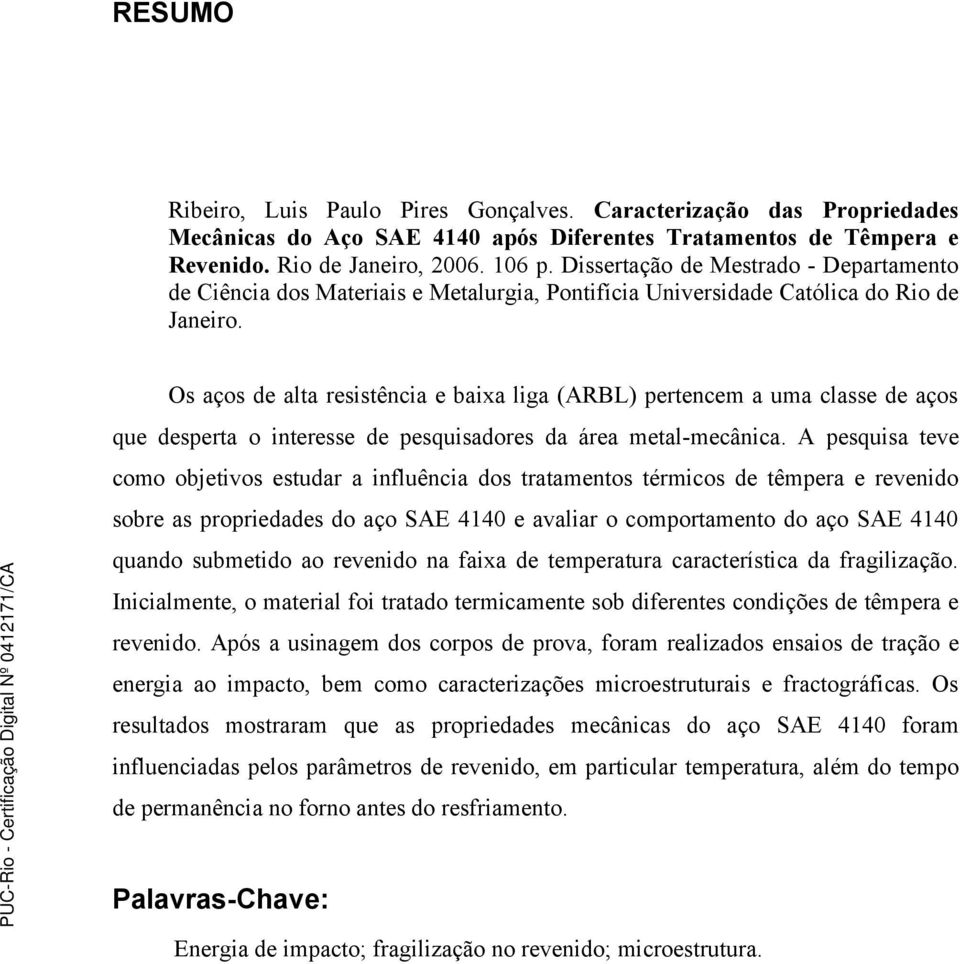 RESUMO

Ribeiro, Luis Paulo Pires Gonçalves. Caracterização das Propriedades Mecânicas do Aço SAE 4140 após Diferentes Tratamentos de Têmpera e Revenido. Rio de Janeiro, 2006. 106 p. Dissertação de Mestrado - Departamento de Ciência dos Materiais e Metalurgia, Pontifícia Universidade Católica do Rio de Janeiro.

Os aços de alta resistência e baixa liga (ARBL) pertencem a uma classe de aços que desperta o interesse de pesquisadores da área metal-mecânica. A pesquisa teve como objetivos estudar a influência dos tratamentos térmicos de têmpera e revenido sobre as propriedades do aço SAE 4140 e avaliar o comportamento do aço SAE 4140 quando submetido ao revenido na faixa de temperatura característica da fragilização. Inicialmente, o material foi tratado termicamente sob diferentes condições de têmpera e revenido. Após a usinagem dos corpos de prova, foram realizados ensaios de tração e energia ao impacto, bem como caracterizações microestruturais e fractográficas. Os resultados mostraram que as propriedades mecânicas do aço SAE 4140 foram influenciadas pelos parâmetros de revenido, em particular temperatura, além do tempo de permanência no forno antes do resfriamento.

Palavras-Chave:

Energia de impacto; fragilização no revenido; microestrutura.

PUC-Rio - Certificação Digital Nº 0412171/CA